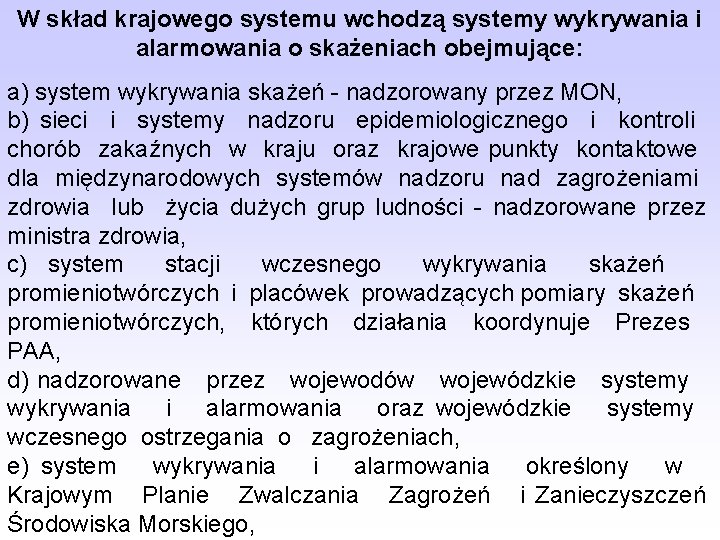 W skład krajowego systemu wchodzą systemy wykrywania i alarmowania o skażeniach obejmujące:

a) system wykrywania skażeń - nadzorowany przez MON,
b) sieci i systemy nadzoru epidemiologicznego i kontroli chorób zakaźnych w kraju oraz krajowe punkty kontaktowe dla międzynarodowych systemów nadzoru nad zagrożeniami zdrowia lub życia dużych grup ludności - nadzorowane przez ministra zdrowia,
c) system stacji wczesnego wykrywania skażeń promieniotwórczych i placówek prowadzących pomiary skażeń promieniotwórczych, których działania koordynuje Prezes PAA,
d) nadzorowane przez wojewodów wojewódzkie systemy wykrywania i alarmowania oraz wojewódzkie systemy wczesnego ostrzegania o zagrożeniach,
e) system wykrywania i alarmowania określony w Krajowym Planie Zwalczania Zagrożeń i Zanieczyszczeń Środowiska Morskiego,